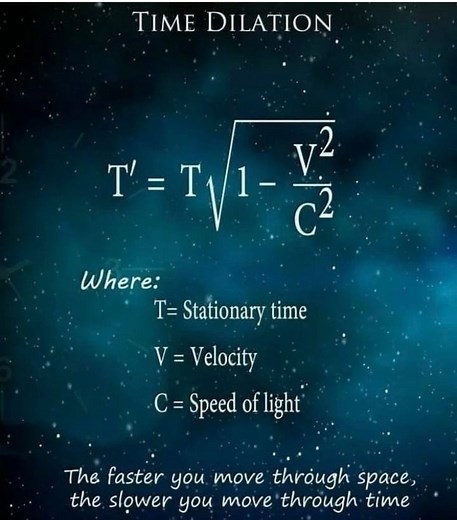 TIME DILATION

$T' = T\sqrt{1 - \frac{V^2}{C^2}}$

Where:

T= Stationary time

V = Velocity

C = Speed of light

The faster you move through space, the slower you move through time